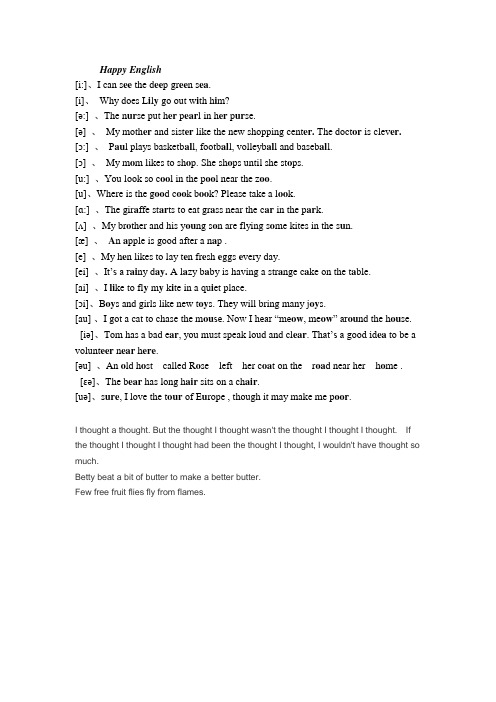 Happy English

[i:]、I can see the deep green sea.

[i]、 Why does Lily go out with him?

[ə:] 、The nurse put her pearl in her purse.

[ə] 、 My mother and sister like the new shopping center. The doctor is clever.

[ɔ:] 、 Paul plays basketball, football, volleyball and baseball.

[ɔ] 、 My mom likes to shop. She shops until she stops.

[u:] 、You look so cool in the pool near the zoo.

[u]、Where is the good cook book? Please take a look.

[ɑ:] 、The giraffe starts to eat grass near the car in the park.

[ʌ] 、My brother and his young son are flying some kites in the sun.

[æ] 、 An apple is good after a nap .

[e] 、My hen likes to lay ten fresh eggs every day.

[ei] 、It's a rainy day. A lazy baby is having a strange cake on the table.

[ai] 、I like to fly my kite in a quiet place.

[ɔi]、Boys and girls like new toys. They will bring many joys.

[au] 、I got a cat to chase the mouse. Now I hear "meow, meow" around the house.

[iə]、Tom has a bad ear, you must speak loud and clear. That's a good idea to be a volunteer near here.

[əu] 、An old host called Rose left her coat on the road near her home .

[εə]、The bear has long hair sits on a chair.

[uə]、sure, I love the tour of Europe , though it may make me poor.

I thought a thought. But the thought I thought wasn't the thought I thought I thought. If the thought I thought I thought had been the thought I thought, I wouldn't have thought so much.

Betty beat a bit of butter to make a better butter.

Few free fruit flies fly from flames.